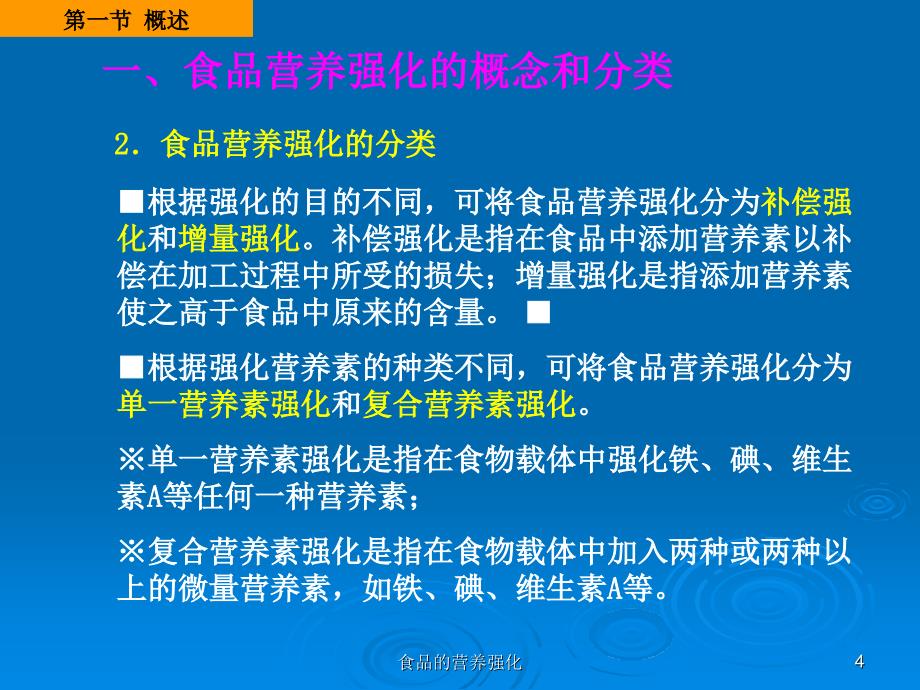 第一节 概述

一、食品营养强化的概念和分类

2. 食品营养强化的分类

■根据强化的目的不同，可将食品营养强化分为补偿强化和增量强化。补偿强化是指在食品中添加营养素以补偿在加工过程中所受的损失；增量强化是指添加营养素使之高于食品中原来的含量。 ■

■根据强化营养素的种类不同，可将食品营养强化分为单一营养素强化和复合营养素强化。

※单一营养素强化是指在食物载体中强化铁、碘、维生素A等任何一种营养素；

※复合营养素强化是指在食物载体中加入两种或两种以上的微量营养素，如铁、碘、维生素A等。

食品的营养强化

4